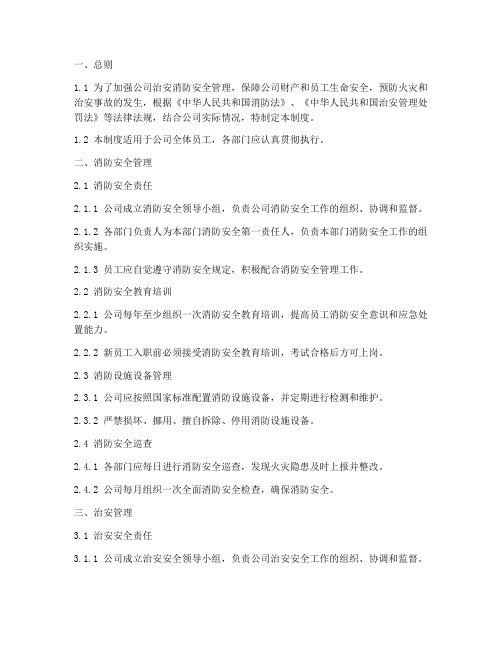 一、总则

1.1 为了加强公司治安消防安全管理，保障公司财产和员工生命安全，预防火灾和治安事故的发生，根据《中华人民共和国消防法》、《中华人民共和国治安管理处罚法》等法律法规，结合公司实际情况，特制定本制度。

1.2 本制度适用于公司全体员工，各部门应认真贯彻执行。

二、消防安全管理

2.1 消防安全责任

2.1.1 公司成立消防安全领导小组，负责公司消防安全工作的组织、协调和监督。

2.1.2 各部门负责人为本部门消防安全第一责任人，负责本部门消防安全工作的组织实施。

2.1.3 员工应自觉遵守消防安全规定，积极配合消防安全管理工作。

2.2 消防安全教育培训

2.2.1 公司每年至少组织一次消防安全教育培训，提高员工消防安全意识和应急处置能力。

2.2.2 新员工入职前必须接受消防安全教育培训，考试合格后方可上岗。

2.3 消防设施设备管理

2.3.1 公司应按照国家标准配置消防设施设备，并定期进行检测和维护。

2.3.2 严禁损坏、挪用、擅自拆除、停用消防设施设备。

2.4 消防安全巡查

2.4.1 各部门应每日进行消防安全巡查，发现火灾隐患及时上报并整改。

2.4.2 公司每月组织一次全面消防安全检查，确保消防安全。

三、治安管理

3.1 治安安全责任

3.1.1 公司成立治安安全领导小组，负责公司治安安全工作的组织、协调和监督。